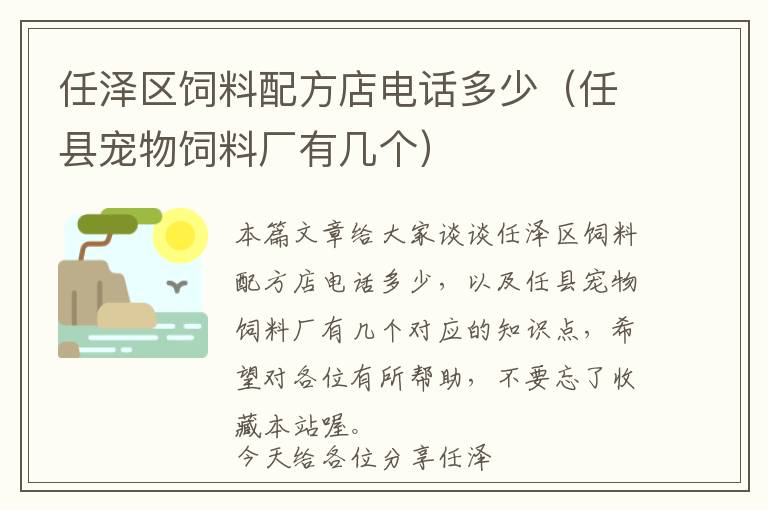 任泽区饲料配方店电话多少（任县宠物饲料厂有几个）

本篇文章给大家谈谈任泽区饲料配方店电话多少，以及任县宠物饲料厂有几个对应的知识点，希望对各位有所帮助，不要忘了收藏本站喔。
今天给各位分享任泽